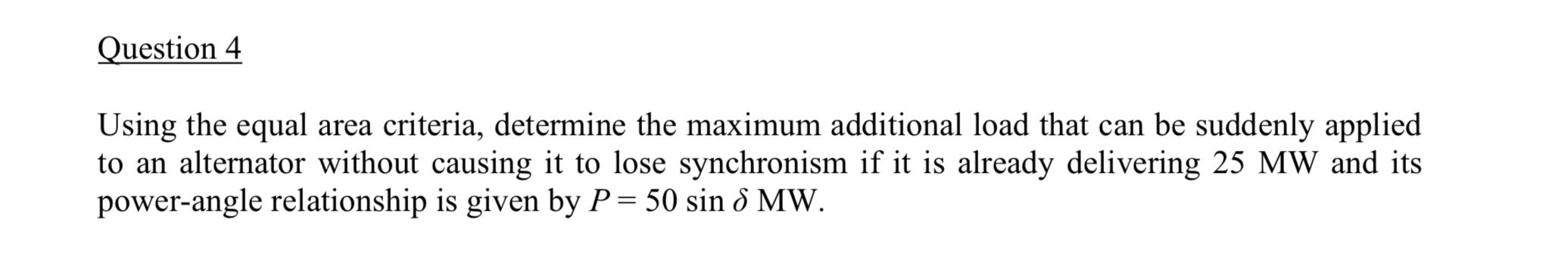 Question 4

Using the equal area criteria, determine the maximum additional load that can be suddenly applied to an alternator without causing it to lose synchronism if it is already delivering 25 MW and its power-angle relationship is given by $P = 50 \sin \delta$ MW.